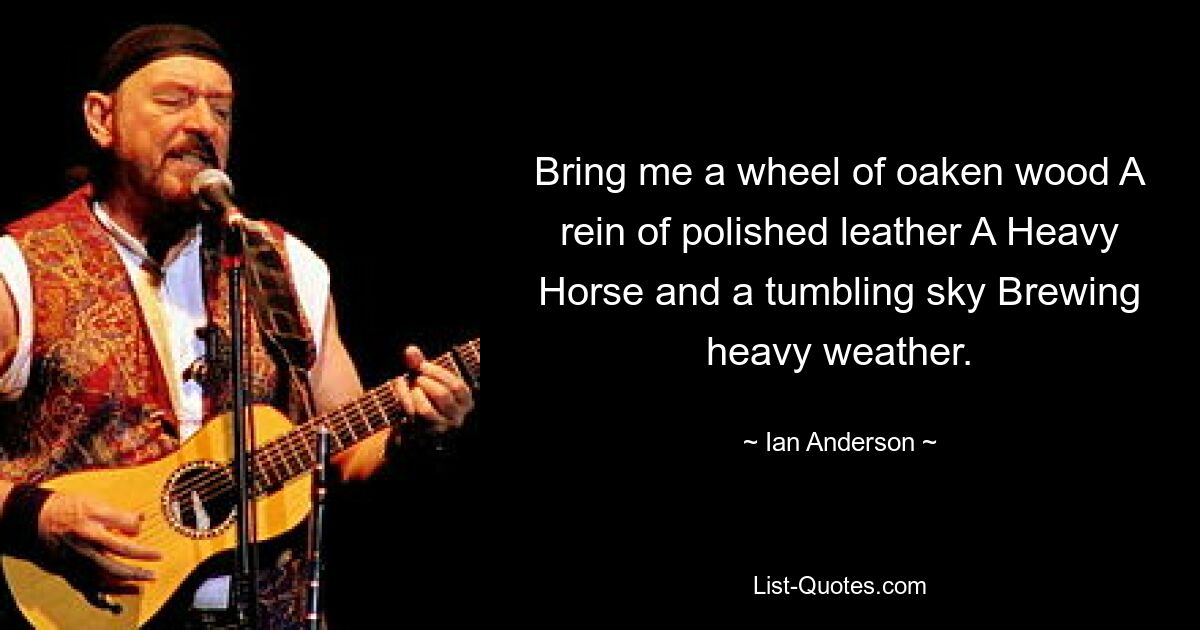 Bring me a wheel of oaken wood A rein of polished leather A Heavy Horse and a tumbling sky Brewing heavy weather.

~ Ian Anderson ~

List-Quotes.com